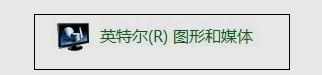 英特尔(R) 图形和媒体